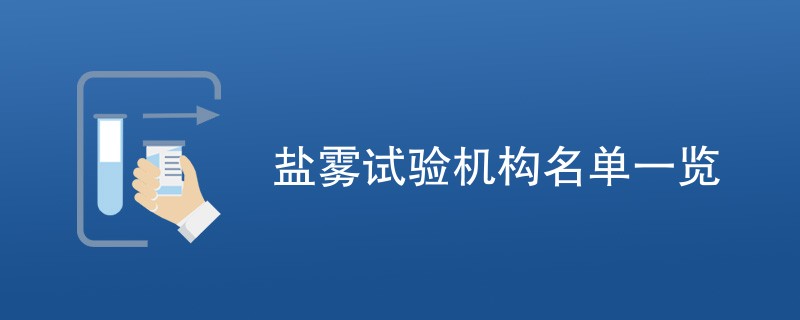 盐雾试验机构名单一览